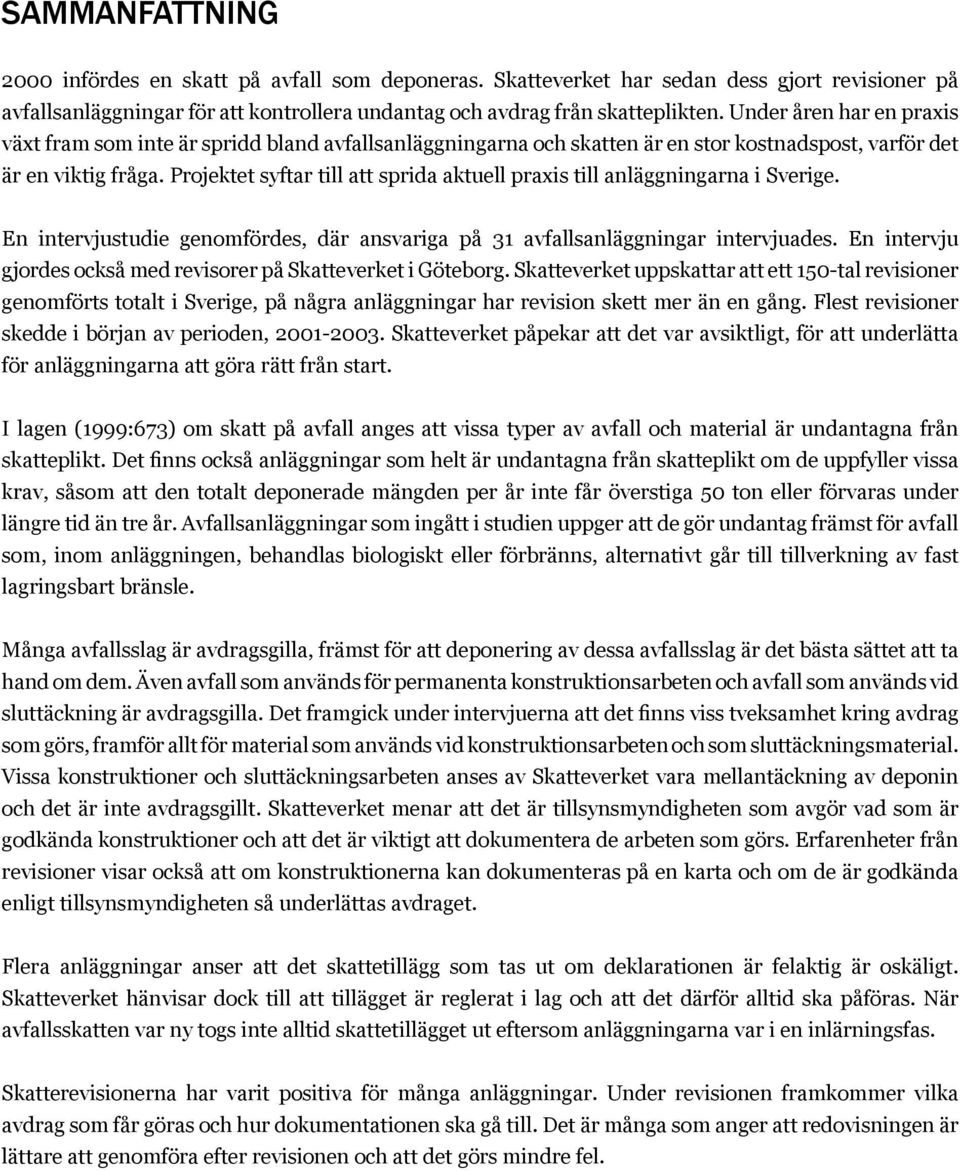 SAMMANFATTNING

2000 infördes en skatt på avfall som deponeras. Skatteverket har sedan dess gjort revisioner på avfallsanläggningar för att kontrollera undantag och avdrag från skatteplikten. Under åren har en praxis växt fram som inte är spridd bland avfallsanläggningarna och skatten är en stor kostnadspost, varför det är en viktig fråga. Projektet syftar till att sprida aktuell praxis till anläggningarna i Sverige.

En intervjustudie genomfördes, där ansvariga på 31 avfallsanläggningar intervjuades. En intervju gjordes också med revisorer på Skatteverket i Göteborg. Skatteverket uppskattar att ett 150-tal revisioner genomförts totalt i Sverige, på några anläggningar har revision skett mer än en gång. Flest revisioner skedde i början av perioden, 2001-2003. Skatteverket påpekar att det var avsiktligt, för att underlätta för anläggningarna att göra rätt från start.

I lagen (1999:673) om skatt på avfall anges att vissa typer av avfall och material är undantagna från skatteplikt. Det finns också anläggningar som helt är undantagna från skatteplikt om de uppfyller vissa krav, såsom att den totalt deponerade mängden per år inte får överstiga 50 ton eller förvaras under längre tid än tre år. Avfallsanläggningar som ingått i studien uppger att de gör undantag främst för avfall som, inom anläggningen, behandlas biologiskt eller förbränns, alternativt går till tillverkning av fast lagringsbart bränsle.

Många avfallsslag är avdragsgilla, främst för att deponering av dessa avfallsslag är det bästa sättet att ta hand om dem. Även avfall som används för permanenta konstruktionsarbeten och avfall som används vid sluttäckning är avdragsgilla. Det framgick under intervjuerna att det finns viss tveksamhet kring avdrag som görs, framför allt för material som används vid konstruktionsarbeten och som sluttäckningsmaterial. Vissa konstruktioner och sluttäckningsarbeten anses av Skatteverket vara mellantäckning av deponin och det är inte avdragsgillt. Skatteverket menar att det är tillsynsmyndigheten som avgör vad som är godkända konstruktioner och att det är viktigt att dokumentera de arbeten som görs. Erfarenheter från revisioner visar också att om konstruktionerna kan dokumenteras på en karta och om de är godkända enligt tillsynsmyndigheten så underlättas avdraget.

Flera anläggningar anser att det skattetillägg som tas ut om deklarationen är felaktig är oskäligt. Skatteverket hänvisar dock till att tillägget är reglerat i lag och att det därför alltid ska påföras. När avfallsskatten var ny togs inte alltid skattetillägget ut eftersom anläggningarna var i en inlärningsfas.

Skatterevisionerna har varit positiva för många anläggningar. Under revisionen framkommer vilka avdrag som får göras och hur dokumentationen ska gå till. Det är många som anger att redovisningen är lättare att genomföra efter revisionen och att det görs mindre fel.